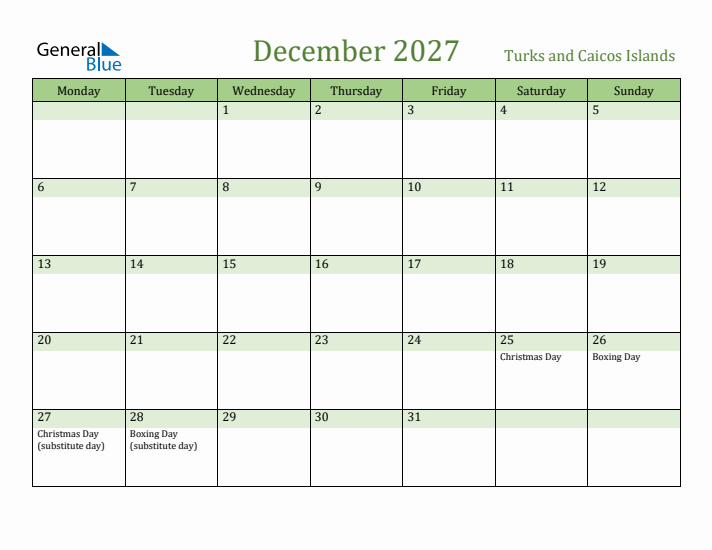 General Blue

December 2027

Turks and Caicos Islands

| Monday | Tuesday | Wednesday | Thursday | Friday | Saturday | Sunday |
|---|---|---|---|---|---|---|
| | | 1 | 2 | 3 | 4 | 5 |
| 6 | 7 | 8 | 9 | 10 | 11 | 12 |
| 13 | 14 | 15 | 16 | 17 | 18 | 19 |
| 20 | 21 | 22 | 23 | 24 | 25 Christmas Day | 26 Boxing Day |
| 27 Christmas Day (substitute day) | 28 Boxing Day (substitute day) | 29 | 30 | 31 | | |